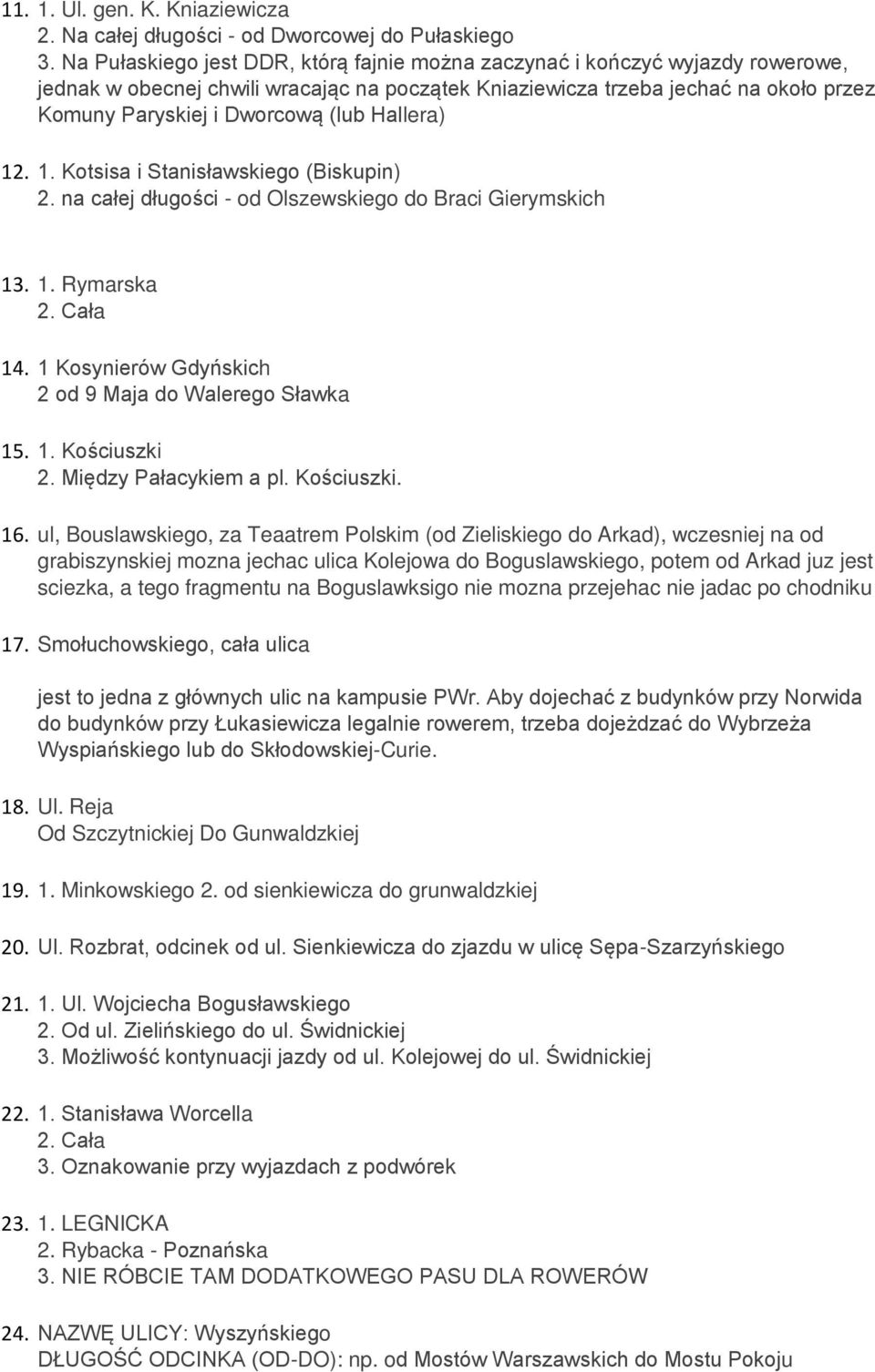 11. 1. Ul. gen. K. Kniaziewicza
2. Na całej długości - od Dworcowej do Pułaskiego
3. Na Pułaskiego jest DDR, którą fajnie można zaczynać i kończyć wyjazdy rowerowe, jednak w obecnej chwili wracając na początek Kniaziewicza trzeba jechać na około przez Komuny Paryskiej i Dworcową (lub Hallera)

12. 1. Kotsisa i Stanisławskiego (Biskupin)
2. na całej długości - od Olszewskiego do Braci Gierymskich

13. 1. Rymarska
2. Cała

14. 1 Kosynierów Gdyńskich
2 od 9 Maja do Walerego Sławka

15. 1. Kościuszki
2. Między Pałacykiem a pl. Kościuszki.

16. ul, Bouslawskiego, za Teaatrem Polskim (od Zieliskiego do Arkad), wczesniej na od grabiszynskiej mozna jechac ulica Kolejowa do Boguslawskiego, potem od Arkad juz jest sciezka, a tego fragmentu na Boguslawksigo nie mozna przejehac nie jadac po chodniku

17. Smołuchowskiego, cała ulica

jest to jedna z głównych ulic na kampusie PWr. Aby dojechać z budynków przy Norwida do budynków przy Łukasiewicza legalnie rowerem, trzeba dojeżdzać do Wybrzeża Wyspiańskiego lub do Skłodowskiej-Curie.

18. Ul. Reja
Od Szczytnickiej Do Gunwaldzkiej

19. 1. Minkowskiego 2. od sienkiewicza do grunwaldzkiej

20. Ul. Rozbrat, odcinek od ul. Sienkiewicza do zjazdu w ulicę Sępa-Szarzyńskiego

21. 1. Ul. Wojciecha Bogusławskiego
2. Od ul. Zielińskiego do ul. Świdnickiej
3. Możliwość kontynuacji jazdy od ul. Kolejowej do ul. Świdnickiej

22. 1. Stanisława Worcella
2. Cała
3. Oznakowanie przy wyjazdach z podwórek

23. 1. LEGNICKA
2. Rybacka - Poznańska
3. NIE RÓBCIE TAM DODATKOWEGO PASU DLA ROWERÓW

24. NAZWĘ ULICY: Wyszyńskiego
DŁUGOŚĆ ODCINKA (OD-DO): np. od Mostów Warszawskich do Mostu Pokoju